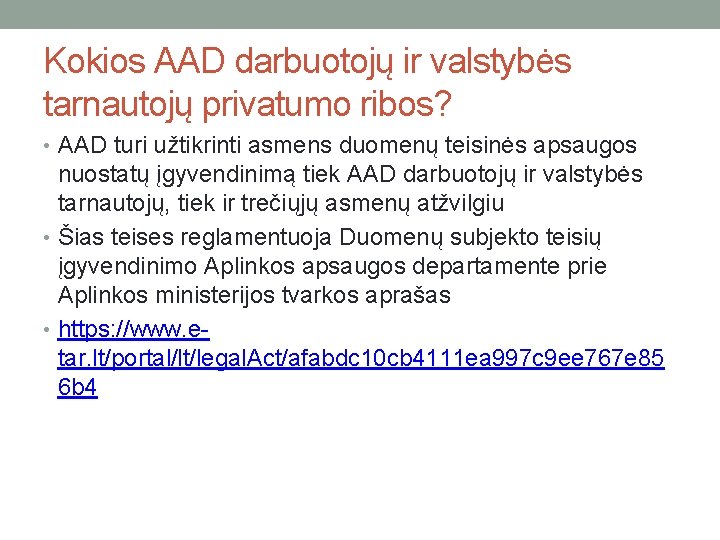 Kokios AAD darbuotojų ir valstybės tarnautojų privatumo ribos?

• AAD turi užtikrinti asmens duomenų teisinės apsaugos nuostatų įgyvendinimą tiek AAD darbuotojų ir valstybės tarnautojų, tiek ir trečiųjų asmenų atžvilgiu
• Šias teises reglamentuoja Duomenų subjekto teisių įgyvendinimo Aplinkos apsaugos departamente prie Aplinkos ministerijos tvarkos aprašas
• https://www.e-tar.lt/portal/lt/legalAct/afabdc10cb4111ea997c9ee767e856b4